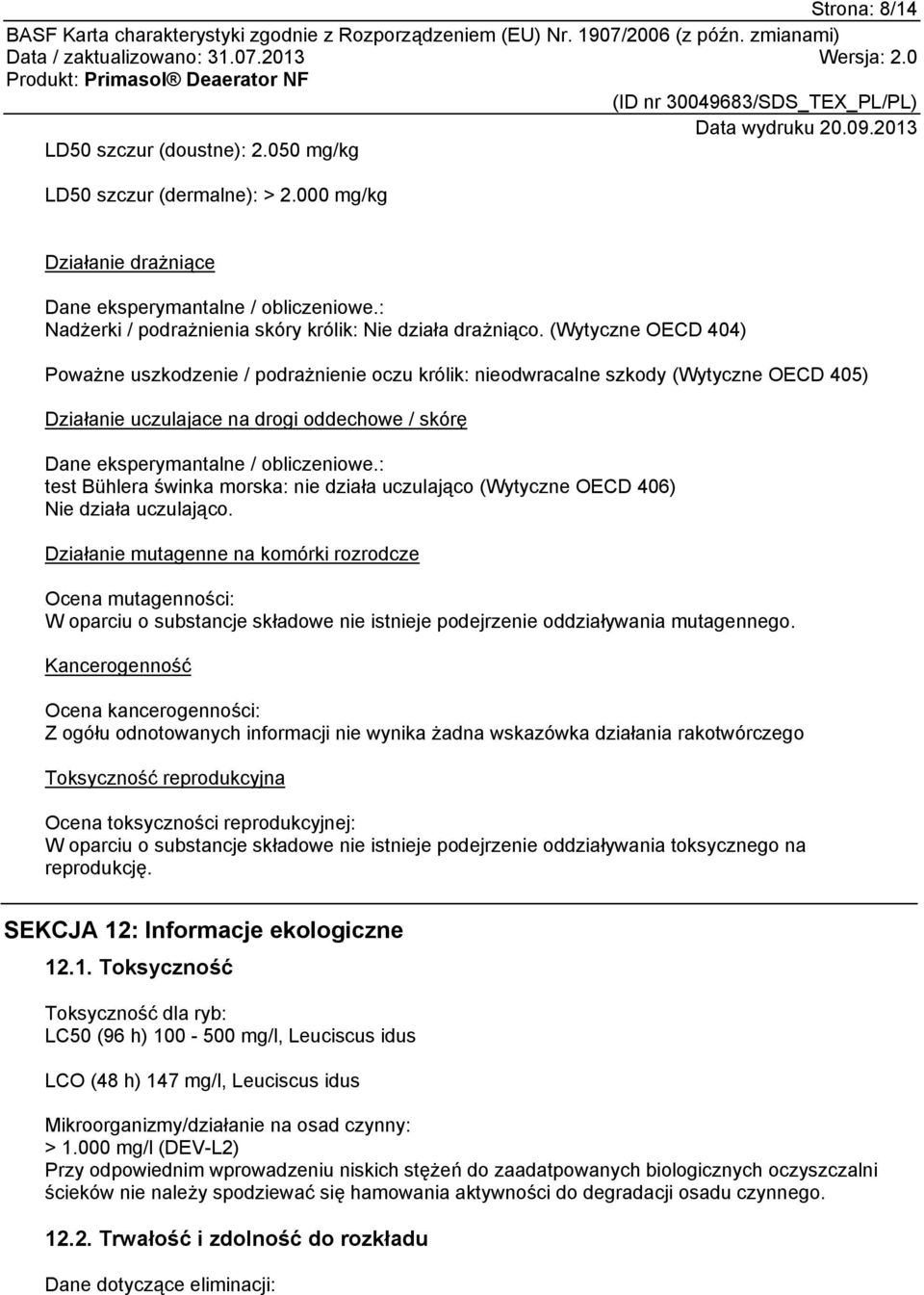 Strona: 8/14
BASF Karta charakterystyki zgodnie z Rozporządzeniem (EU) Nr. 1907/2006 (z późn. zmianami)
Data / zaktualizowano: 31.07.2013 Wersja: 2.0
Produkt: Primasol® Deaerator NF
(ID nr 30049683/SDS_TEX_PL/PL)
Data wydruku 20.09.2013

LD50 szczur (doustne): 2.050 mg/kg

LD50 szczur (dermalne): > 2.000 mg/kg

Działanie drażniące

Dane eksperymantalne / obliczeniowe.:
Nadżerki / podrażnienia skóry królik: Nie działa drażniąco. (Wytyczne OECD 404)

Poważne uszkodzenie / podrażnienie oczu królik: nieodwracalne szkody (Wytyczne OECD 405)

Działanie uczulajace na drogi oddechowe / skórę

Dane eksperymantalne / obliczeniowe.:
test Bühlera świnka morska: nie działa uczulająco (Wytyczne OECD 406)
Nie działa uczulająco.

Działanie mutagenne na komórki rozrodcze

Ocena mutagenności:
W oparciu o substancje składowe nie istnieje podejrzenie oddziaływania mutagennego.

Kancerogenność

Ocena kancerogenności:
Z ogółu odnotowanych informacji nie wynika żadna wskazówka działania rakotwórczego

Toksyczność reprodukcyjna

Ocena toksyczności reprodukcyjnej:
W oparciu o substancje składowe nie istnieje podejrzenie oddziaływania toksycznego na reprodukcję.

SEKCJA 12: Informacje ekologiczne

12.1. Toksyczność

Toksyczność dla ryb:
LC50 (96 h) 100 - 500 mg/l, Leuciscus idus

LCO (48 h) 147 mg/l, Leuciscus idus

Mikroorganizmy/działanie na osad czynny:
> 1.000 mg/l (DEV-L2)
Przy odpowiednim wprowadzeniu niskich stężeń do zaadatpowanych biologicznych oczyszczalni ścieków nie należy spodziewać się hamowania aktywności do degradacji osadu czynnego.

12.2. Trwałość i zdolność do rozkładu

Dane dotyczące eliminacji: